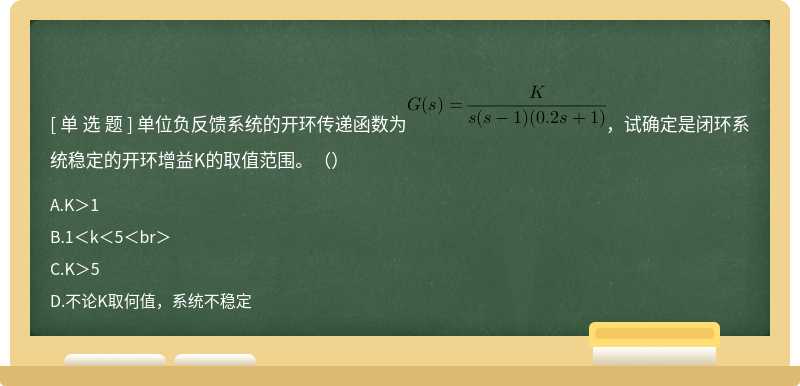 [ 单 选 题 ] 单位负反馈系统的开环传递函数为 $G(s)=\frac{K}{s(s-1)(0.2s+1)}$，试确定是闭环系统稳定的开环增益K的取值范围。（）

A.K＞1

B.1＜k＜5＜br＞

C.K＞5

D.不论K取何值，系统不稳定